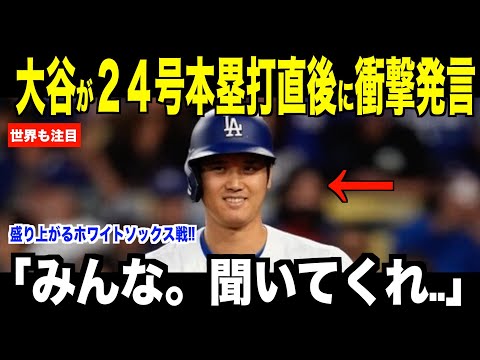 大谷が２４号本塁打直後に衝撃発言

世界も注目

LA

盛り上がるホワイトソックス戦!!

「みんな。聞いてくれ..」